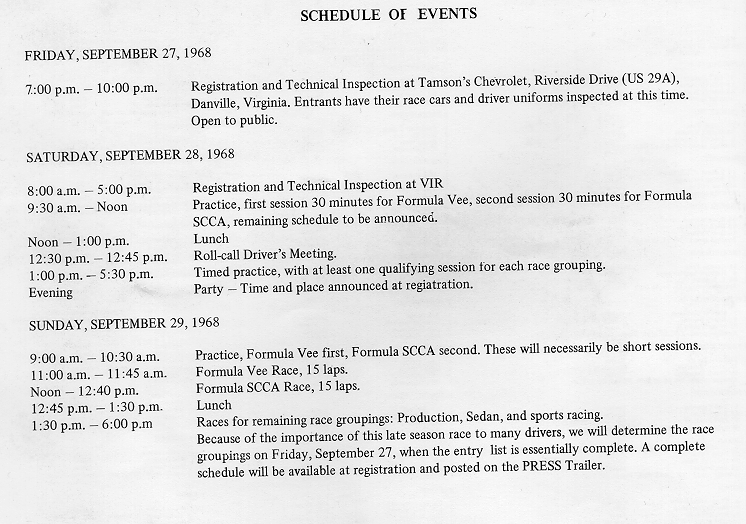 SCHEDULE OF EVENTS

FRIDAY, SEPTEMBER 27, 1968

7:00 p.m. – 10:00 p.m. Registration and Technical Inspection at Tamson's Chevrolet, Riverside Drive (US 29A), Danville, Virginia. Entrants have their race cars and driver uniforms inspected at this time. Open to public.

SATURDAY, SEPTEMBER 28, 1968

8:00 a.m. – 5:00 p.m. Registration and Technical Inspection at VIR
9:30 a.m. – Noon Practice, first session 30 minutes for Formula Vee, second session 30 minutes for Formula SCCA, remaining schedule to be announced.
Noon – 1:00 p.m. Lunch
12:30 p.m. – 12:45 p.m. Roll-call Driver's Meeting.
1:00 p.m. – 5:30 p.m. Timed practice, with at least one qualifying session for each race grouping.
Evening Party – Time and place announced at regiatration.

SUNDAY, SEPTEMBER 29, 1968

9:00 a.m. – 10:30 a.m. Practice, Formula Vee first, Formula SCCA second. These will necessarily be short sessions.
11:00 a.m. – 11:45 a.m. Formula Vee Race, 15 laps.
Noon – 12:40 p.m. Formula SCCA Race, 15 laps.
12:45 p.m. – 1:30 p.m. Lunch
1:30 p.m. – 6:00 p.m Races for remaining race groupings: Production, Sedan, and sports racing.
Because of the importance of this late season race to many drivers, we will determine the race groupings on Friday, September 27, when the entry list is essentially complete. A complete schedule will be available at registration and posted on the PRESS Trailer.